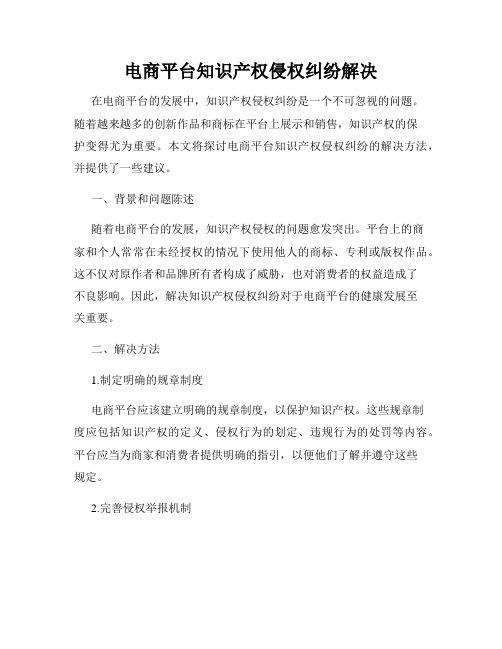 电商平台知识产权侵权纠纷解决

在电商平台的发展中，知识产权侵权纠纷是一个不可忽视的问题。随着越来越多的创新作品和商标在平台上展示和销售，知识产权的保护变得尤为重要。本文将探讨电商平台知识产权侵权纠纷的解决方法，并提供了一些建议。

一、背景和问题陈述

随着电商平台的发展，知识产权侵权的问题愈发突出。平台上的商家和个人常常在未经授权的情况下使用他人的商标、专利或版权作品。这不仅对原作者和品牌所有者构成了威胁，也对消费者的权益造成了不良影响。因此，解决知识产权侵权纠纷对于电商平台的健康发展至关重要。

二、解决方法

1.制定明确的规章制度

电商平台应该建立明确的规章制度，以保护知识产权。这些规章制度应包括知识产权的定义、侵权行为的划定、违规行为的处罚等内容。平台应当为商家和消费者提供明确的指引，以便他们了解并遵守这些规定。

2.完善侵权举报机制